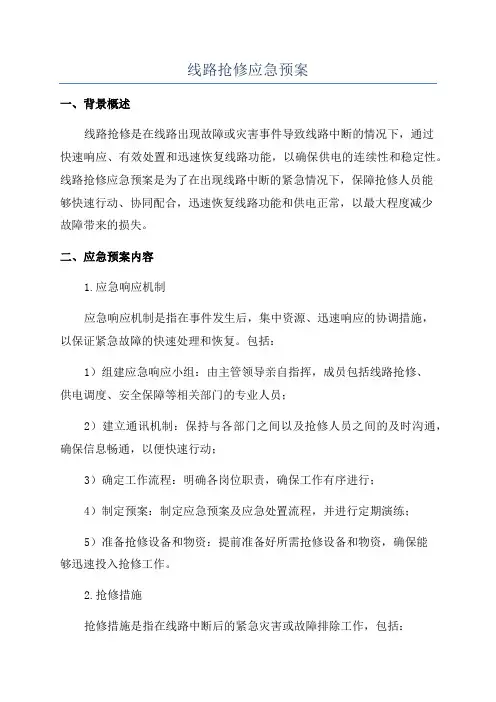 线路抢修应急预案

一、背景概述

线路抢修是在线路出现故障或灾害事件导致线路中断的情况下，通过快速响应、有效处置和迅速恢复线路功能，以确保供电的连续性和稳定性。线路抢修应急预案是为了在出现线路中断的紧急情况下，保障抢修人员能够快速行动、协同配合，迅速恢复线路功能和供电正常，以最大程度减少故障带来的损失。

二、应急预案内容

1.应急响应机制

应急响应机制是指在事件发生后，集中资源、迅速响应的协调措施，以保证紧急故障的快速处理和恢复。包括：

1）组建应急响应小组：由主管领导亲自指挥，成员包括线路抢修、供电调度、安全保障等相关部门的专业人员；

2）建立通讯机制：保持与各部门之间以及抢修人员之间的及时沟通，确保信息畅通，以便快速行动；

3）确定工作流程：明确各岗位职责，确保工作有序进行；

4）制定预案：制定应急预案及应急处置流程，并进行定期演练；

5）准备抢修设备和物资：提前准备好所需抢修设备和物资，确保能够迅速投入抢修工作。

2.抢修措施

抢修措施是指在线路中断后的紧急灾害或故障排除工作，包括：